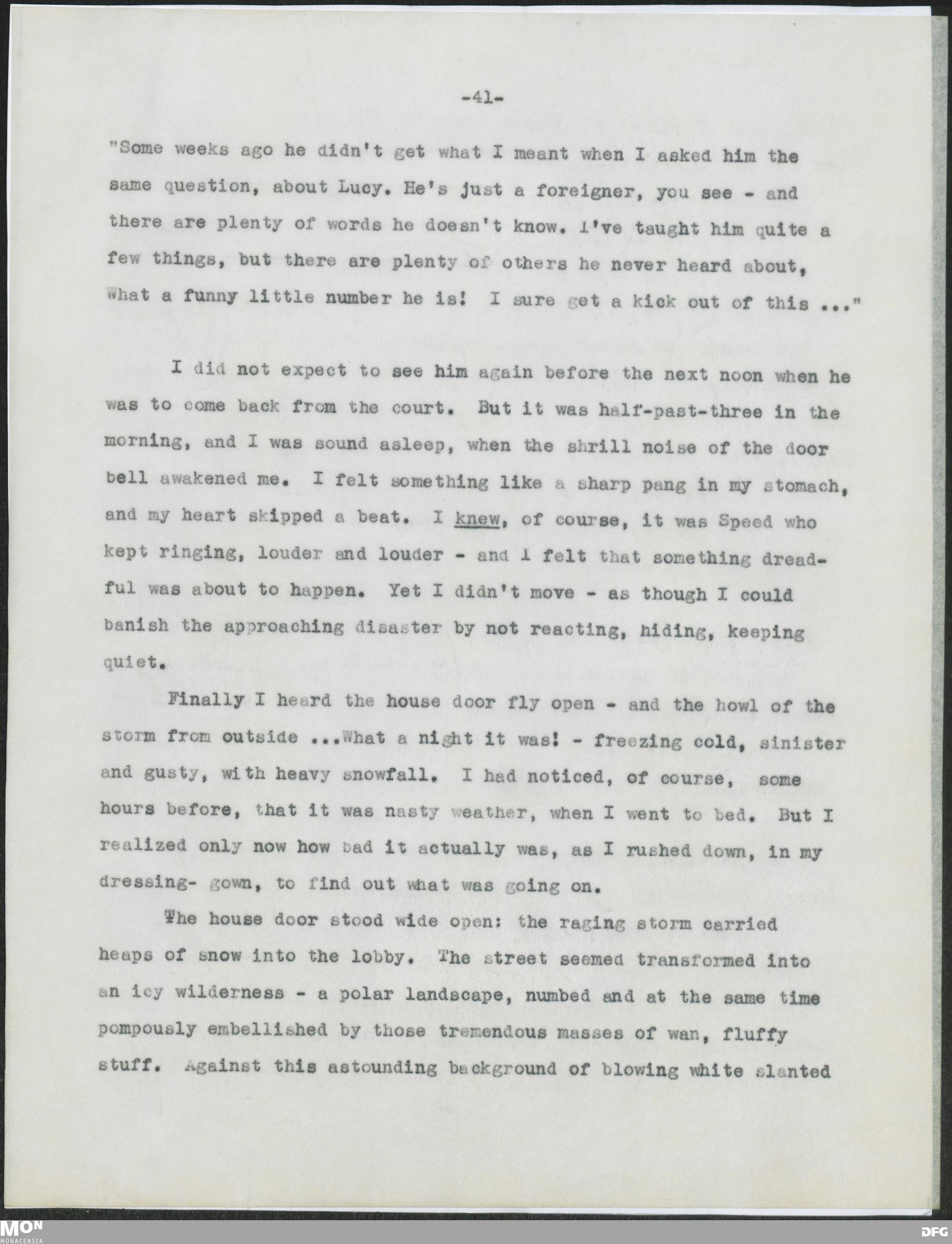 -41-

"Some weeks ago he didn't get what I meant when I asked him the same question, about Lucy. He's just a foreigner, you see - and there are plenty of words he doesn't know. I've taught him quite a few things, but there are plenty of others he never heard about, What a funny little number he is! I sure get a kick out of this ..."

I did not expect to see him again before the next noon when he was to come back from the court. But it was half-past-three in the morning, and I was sound asleep, when the shrill noise of the door bell awakened me. I felt something like a sharp pang in my stomach, and my heart skipped a beat. I knew, of course, it was Speed who kept ringing, louder and louder - and I felt that something dreadful was about to happen. Yet I didn't move - as though I could banish the approaching disaster by not reacting, hiding, keeping quiet.

Finally I heard the house door fly open - and the howl of the storm from outside ...What a night it was! - freezing cold, sinister and gusty, with heavy snowfall. I had noticed, of course, some hours before, that it was nasty weather, when I went to bed. But I realized only now how bad it actually was, as I rushed down, in my dressing- gown, to find out what was going on.

The house door stood wide open: the raging storm carried heaps of snow into the lobby. The street seemed transformed into an icy wilderness - a polar landscape, numbed and at the same time pompously embellished by those tremendous masses of wan, fluffy stuff. Against this astounding background of blowing white slanted

MON
MONACENSIA

DFG